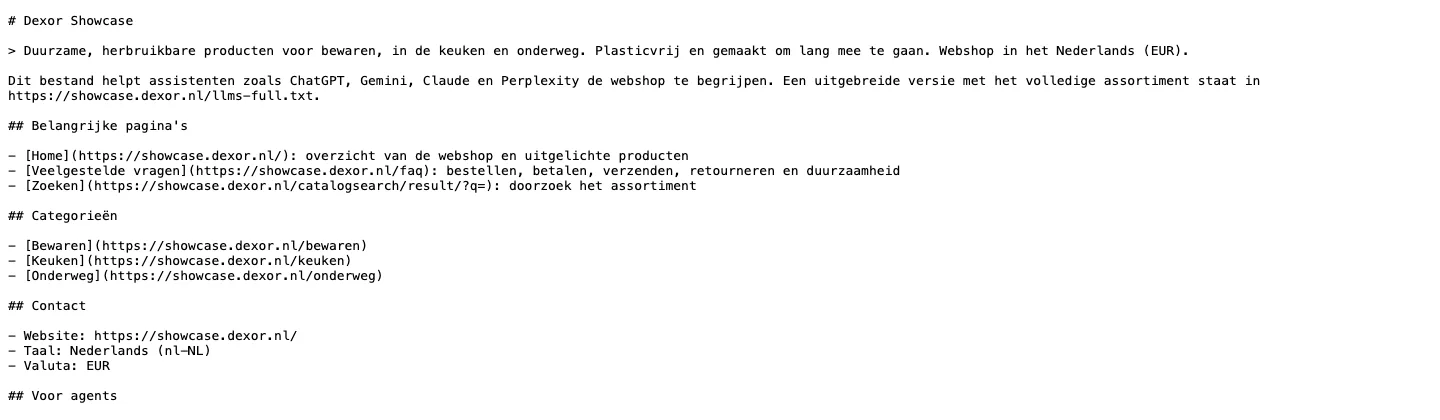 # Dexor Showcase

> Duurzame, herbruikbare producten voor bewaren, in de keuken en onderweg. Plasticvrij en gemaakt om lang mee te gaan. Webshop in het Nederlands (EUR).

Dit bestand helpt assistenten zoals ChatGPT, Gemini, Claude en Perplexity de webshop te begrijpen. Een uitgebreide versie met het volledige assortiment staat in https://showcase.dexor.nl/llms-full.txt.

## Belangrijke pagina's

- [Home](https://showcase.dexor.nl/): overzicht van de webshop en uitgelichte producten
- [Veelgestelde vragen](https://showcase.dexor.nl/faq): bestellen, betalen, verzenden, retourneren en duurzaamheid
- [Zoeken](https://showcase.dexor.nl/catalogsearch/result/?q=): doorzoek het assortiment

## Categorieën

- [Bewaren](https://showcase.dexor.nl/bewaren)
- [Keuken](https://showcase.dexor.nl/keuken)
- [Onderweg](https://showcase.dexor.nl/onderweg)

## Contact

- Website: https://showcase.dexor.nl/
- Taal: Nederlands (nl-NL)
- Valuta: EUR

## Voor agents